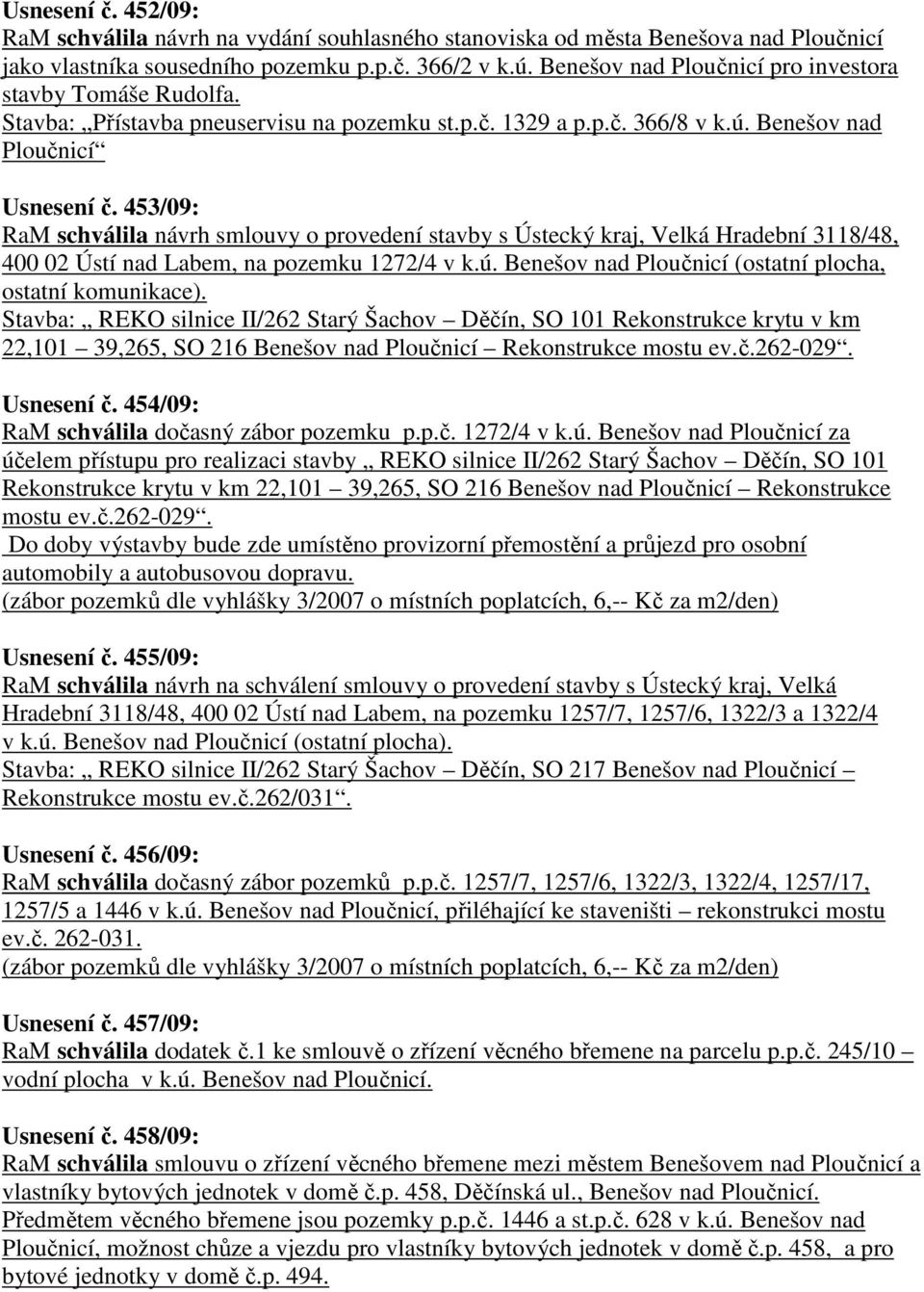 Usnesení č. 452/09:
RaM schválila návrh na vydání souhlasného stanoviska od města Benešova nad Ploučnicí jako vlastníka sousedního pozemku p.p.č. 366/2 v k.ú. Benešov nad Ploučnicí pro investora stavby Tomáše Rudolfa.
Stavba: „Přístavba pneuservisu na pozemku st.p.č. 1329 a p.p.č. 366/8 v k.ú. Benešov nad Ploučnicí“

Usnesení č. 453/09:
RaM schválila návrh smlouvy o provedení stavby s Ústecký kraj, Velká Hradební 3118/48, 400 02 Ústí nad Labem, na pozemku 1272/4 v k.ú. Benešov nad Ploučnicí (ostatní plocha, ostatní komunikace).
Stavba: „ REKO silnice II/262 Starý Šachov – Děčín, SO 101 Rekonstrukce krytu v km 22,101 – 39,265, SO 216 Benešov nad Ploučnicí – Rekonstrukce mostu ev.č.262-029“.

Usnesení č. 454/09:
RaM schválila dočasný zábor pozemku p.p.č. 1272/4 v k.ú. Benešov nad Ploučnicí za účelem přístupu pro realizaci stavby „ REKO silnice II/262 Starý Šachov – Děčín, SO 101 Rekonstrukce krytu v km 22,101 – 39,265, SO 216 Benešov nad Ploučnicí – Rekonstrukce mostu ev.č.262-029“.
Do doby výstavby bude zde umístěno provizorní přemostění a průjezd pro osobní automobily a autobusovou dopravu.
(zábor pozemků dle vyhlášky 3/2007 o místních poplatcích, 6,-- Kč za m2/den)

Usnesení č. 455/09:
RaM schválila návrh na schválení smlouvy o provedení stavby s Ústecký kraj, Velká Hradební 3118/48, 400 02 Ústí nad Labem, na pozemku 1257/7, 1257/6, 1322/3 a 1322/4 v k.ú. Benešov nad Ploučnicí (ostatní plocha).
Stavba: „ REKO silnice II/262 Starý Šachov – Děčín, SO 217 Benešov nad Ploučnicí – Rekonstrukce mostu ev.č.262/031“.

Usnesení č. 456/09:
RaM schválila dočasný zábor pozemků p.p.č. 1257/7, 1257/6, 1322/3, 1322/4, 1257/17, 1257/5 a 1446 v k.ú. Benešov nad Ploučnicí, přiléhající ke staveništi – rekonstrukci mostu ev.č. 262-031.
(zábor pozemků dle vyhlášky 3/2007 o místních poplatcích, 6,-- Kč za m2/den)

Usnesení č. 457/09:
RaM schválila dodatek č.1 ke smlouvě o zřízení věcného břemene na parcelu p.p.č. 245/10 – vodní plocha v k.ú. Benešov nad Ploučnicí.

Usnesení č. 458/09:
RaM schválila smlouvu o zřízení věcného břemene mezi městem Benešovem nad Ploučnicí a vlastníky bytových jednotek v domě č.p. 458, Děčínská ul., Benešov nad Ploučnicí.
Předmětem věcného břemene jsou pozemky p.p.č. 1446 a st.p.č. 628 v k.ú. Benešov nad Ploučnicí, možnost chůze a vjezdu pro vlastníky bytových jednotek v domě č.p. 458, a pro bytové jednotky v domě č.p. 494.